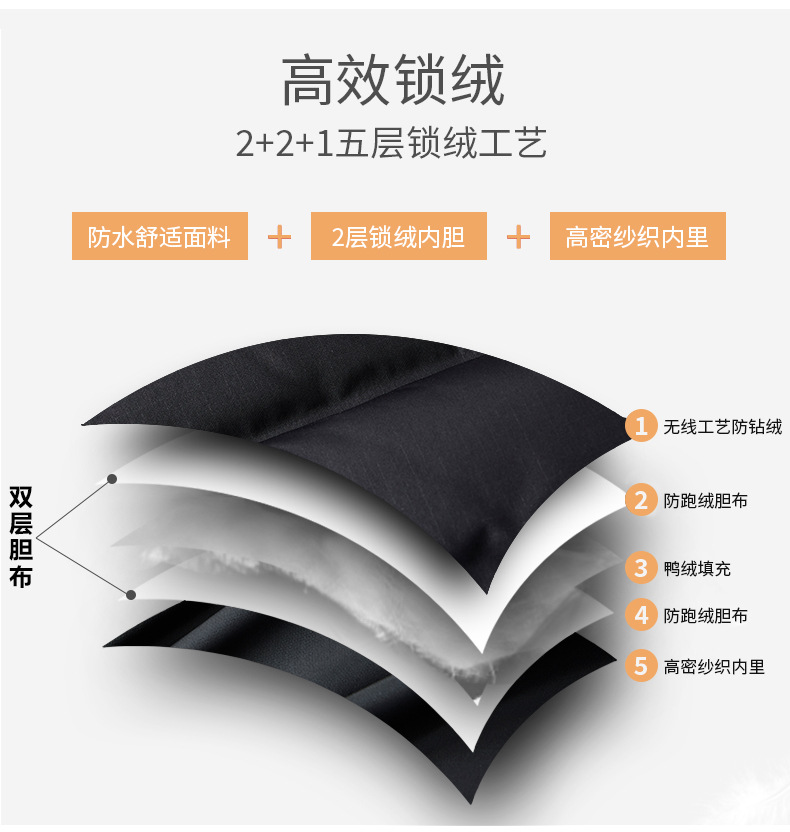 高效锁绒
2+2+1五层锁绒工艺

防水舒适面料 + 2层锁绒内胆 + 高密纱织内里

双层胆布

1 无线工艺防钻绒
2 防跑绒胆布
3 鸭绒填充
4 防跑绒胆布
5 高密纱织内里